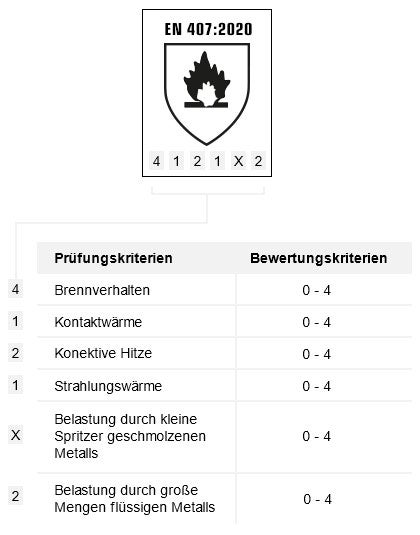 EN 407:2020

4 1 2 1 X 2

| | Prüfungskriterien | Bewertungskriterien |
|---|---|---|
| 4 | Brennverhalten | 0 - 4 |
| 1 | Kontaktwärme | 0 - 4 |
| 2 | Konektive Hitze | 0 - 4 |
| 1 | Strahlungswärme | 0 - 4 |
| X | Belastung durch kleine Spritzer geschmolzenen Metalls | 0 - 4 |
| 2 | Belastung durch große Mengen flüssigen Metalls | 0 - 4 |